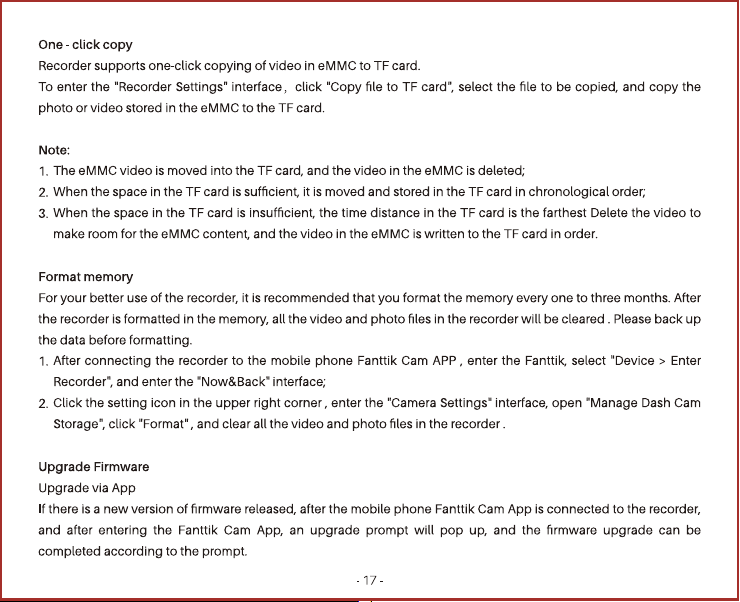 One - click copy
Recorder supports one-click copying of video in eMMC to TF card.
To enter the "Recorder Settings" interface， click "Copy file to TF card", select the file to be copied, and copy the photo or video stored in the eMMC to the TF card.

Note:
1. The eMMC video is moved into the TF card, and the video in the eMMC is deleted;
2. When the space in the TF card is sufficient, it is moved and stored in the TF card in chronological order;
3. When the space in the TF card is insufficient, the time distance in the TF card is the farthest Delete the video to make room for the eMMC content, and the video in the eMMC is written to the TF card in order.

Format memory
For your better use of the recorder, it is recommended that you format the memory every one to three months. After the recorder is formatted in the memory, all the video and photo files in the recorder will be cleared . Please back up the data before formatting.
1. After connecting the recorder to the mobile phone Fanttik Cam APP , enter the Fanttik, select "Device > Enter Recorder", and enter the "Now&Back" interface;
2. Click the setting icon in the upper right corner , enter the "Camera Settings" interface, open "Manage Dash Cam Storage", click "Format" , and clear all the video and photo files in the recorder .

Upgrade Firmware
Upgrade via App
If there is a new version of firmware released, after the mobile phone Fanttik Cam App is connected to the recorder, and after entering the Fanttik Cam App, an upgrade prompt will pop up, and the firmware upgrade can be completed according to the prompt.

- 17 -